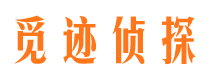 觅迹侦探